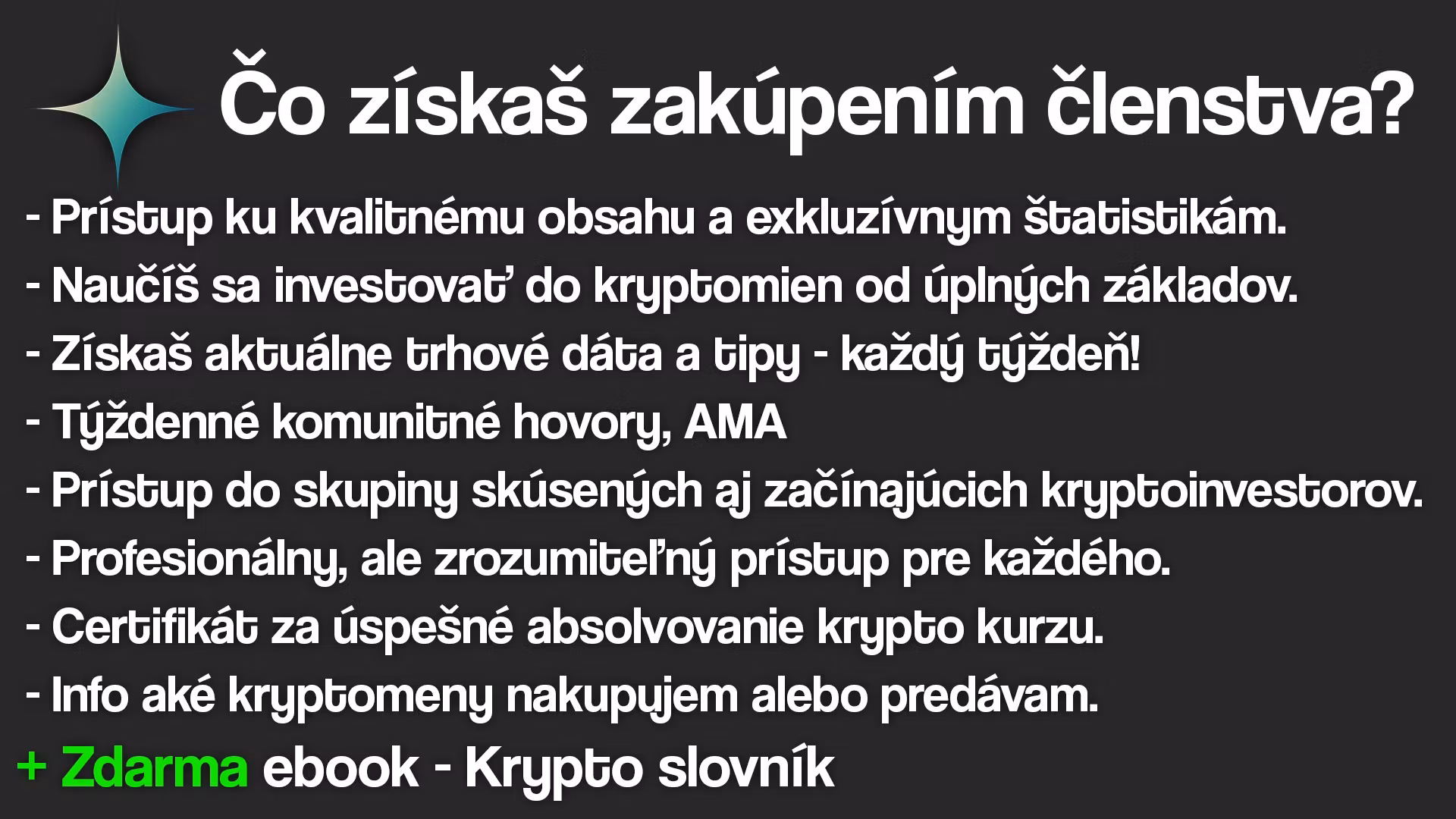 Čo získaš zakúpením členstva?

- Prístup ku kvalitnému obsahu a exkluzívnym štatistikám.
- Naučíš sa investovať do kryptomien od úplných základov.
- Získaš aktuálne trhové dáta a tipy - každý týždeň!
- Týždenné komunitné hovory, AMA
- Prístup do skupiny skúsených aj začínajúcich kryptoinvestorov.
- Profesionálny, ale zrozumiteľný prístup pre každého.
- Certifikát za úspešné absolvovanie krypto kurzu.
- Info aké kryptomeny nakupujem alebo predávam.

+ Zdarma ebook - Krypto slovník